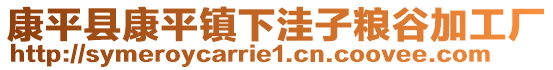 康平县康平镇下洼子粮谷加工厂
http://symeroycarrie1.cn.coovee.com